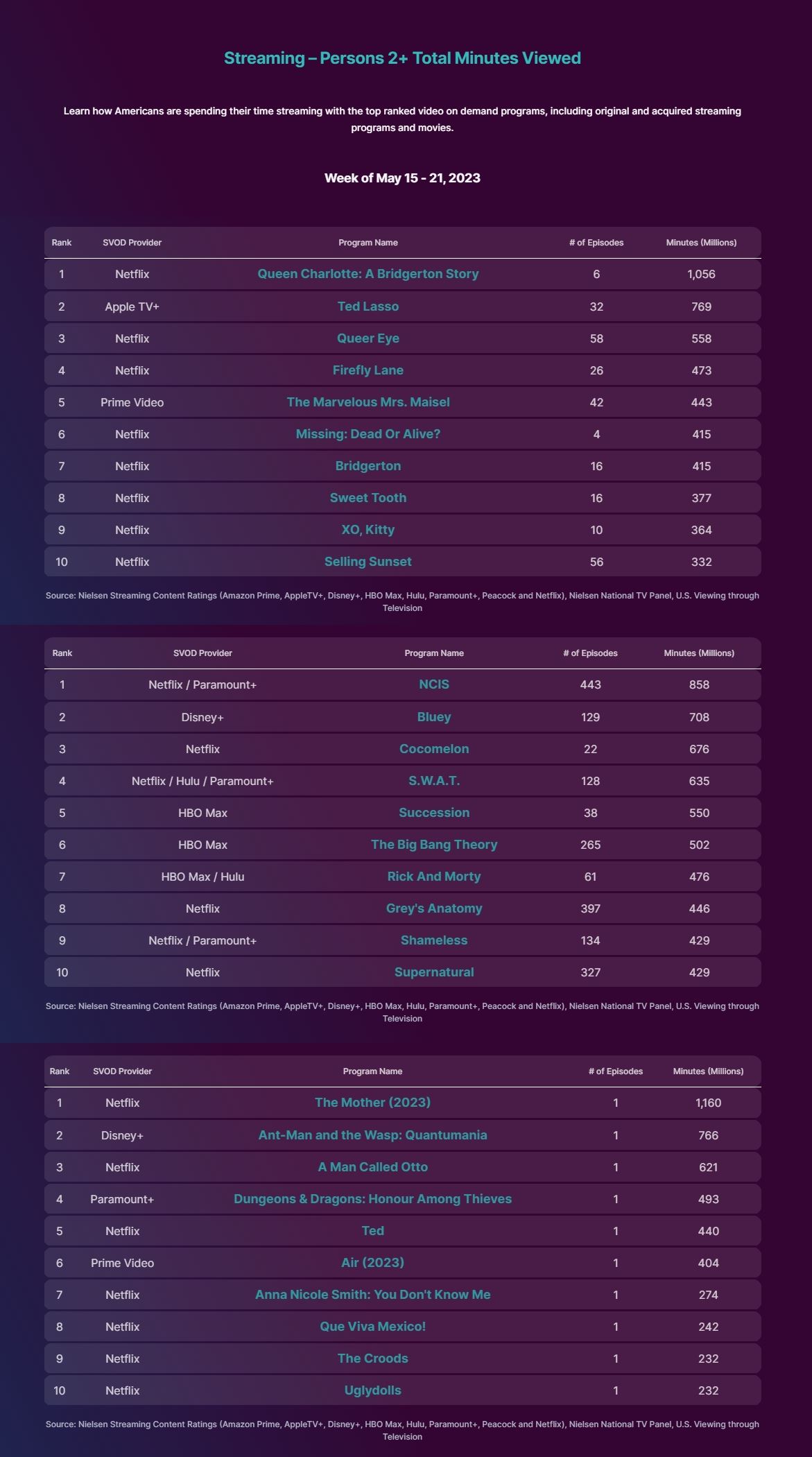 Streaming – Persons 2+ Total Minutes Viewed

Learn how Americans are spending their time streaming with the top ranked video on demand programs, including original and acquired streaming programs and movies.

Week of May 15 - 21, 2023

| Rank | SVOD Provider | Program Name | # of Episodes | Minutes (Millions) |
|---|---|---|---|---|
| 1 | Netflix | Queen Charlotte: A Bridgerton Story | 6 | 1,056 |
| 2 | Apple TV+ | Ted Lasso | 32 | 769 |
| 3 | Netflix | Queer Eye | 58 | 558 |
| 4 | Netflix | Firefly Lane | 26 | 473 |
| 5 | Prime Video | The Marvelous Mrs. Maisel | 42 | 443 |
| 6 | Netflix | Missing: Dead Or Alive? | 4 | 415 |
| 7 | Netflix | Bridgerton | 16 | 415 |
| 8 | Netflix | Sweet Tooth | 16 | 377 |
| 9 | Netflix | XO, Kitty | 10 | 364 |
| 10 | Netflix | Selling Sunset | 56 | 332 |

Source: Nielsen Streaming Content Ratings (Amazon Prime, AppleTV+, Disney+, HBO Max, Hulu, Paramount+, Peacock and Netflix), Nielsen National TV Panel, U.S. Viewing through Television

| Rank | SVOD Provider | Program Name | # of Episodes | Minutes (Millions) |
|---|---|---|---|---|
| 1 | Netflix / Paramount+ | NCIS | 443 | 858 |
| 2 | Disney+ | Bluey | 129 | 708 |
| 3 | Netflix | Cocomelon | 22 | 676 |
| 4 | Netflix / Hulu / Paramount+ | S.W.A.T. | 128 | 635 |
| 5 | HBO Max | Succession | 38 | 550 |
| 6 | HBO Max | The Big Bang Theory | 265 | 502 |
| 7 | HBO Max / Hulu | Rick And Morty | 61 | 476 |
| 8 | Netflix | Grey's Anatomy | 397 | 446 |
| 9 | Netflix / Paramount+ | Shameless | 134 | 429 |
| 10 | Netflix | Supernatural | 327 | 429 |

Source: Nielsen Streaming Content Ratings (Amazon Prime, AppleTV+, Disney+, HBO Max, Hulu, Paramount+, Peacock and Netflix), Nielsen National TV Panel, U.S. Viewing through Television

| Rank | SVOD Provider | Program Name | # of Episodes | Minutes (Millions) |
|---|---|---|---|---|
| 1 | Netflix | The Mother (2023) | 1 | 1,160 |
| 2 | Disney+ | Ant-Man and the Wasp: Quantumania | 1 | 766 |
| 3 | Netflix | A Man Called Otto | 1 | 621 |
| 4 | Paramount+ | Dungeons & Dragons: Honour Among Thieves | 1 | 493 |
| 5 | Netflix | Ted | 1 | 440 |
| 6 | Prime Video | Air (2023) | 1 | 404 |
| 7 | Netflix | Anna Nicole Smith: You Don't Know Me | 1 | 274 |
| 8 | Netflix | Que Viva Mexico! | 1 | 242 |
| 9 | Netflix | The Croods | 1 | 232 |
| 10 | Netflix | Uglydolls | 1 | 232 |

Source: Nielsen Streaming Content Ratings (Amazon Prime, AppleTV+, Disney+, HBO Max, Hulu, Paramount+, Peacock and Netflix), Nielsen National TV Panel, U.S. Viewing through Television